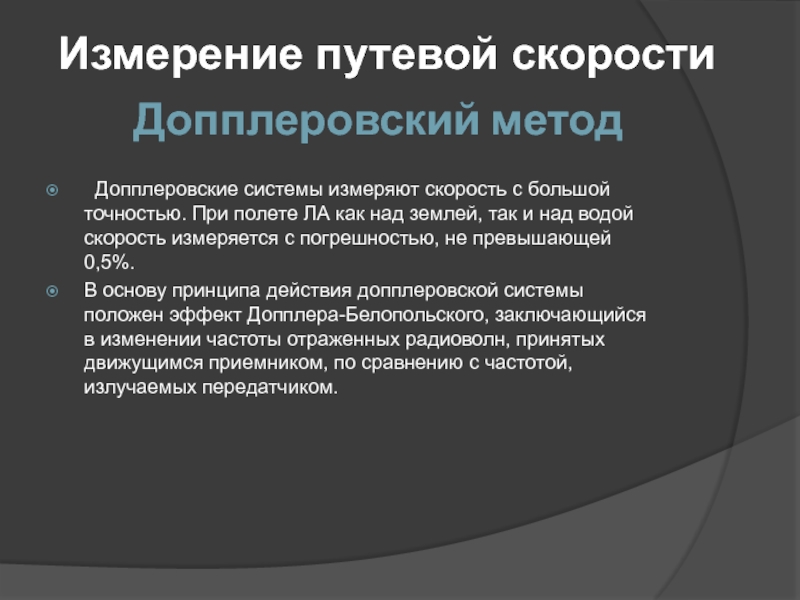 Измерение путевой скорости

Допплеровский метод

Допплеровские системы измеряют скорость с большой точностью. При полете ЛА как над землей, так и над водой скорость измеряется с погрешностью, не превышающей 0,5%.

В основу принципа действия допплеровской системы положен эффект Допплера-Белопольского, заключающийся в изменении частоты отраженных радиоволн, принятых движущимся приемником, по сравнению с частотой, излучаемых передатчиком.